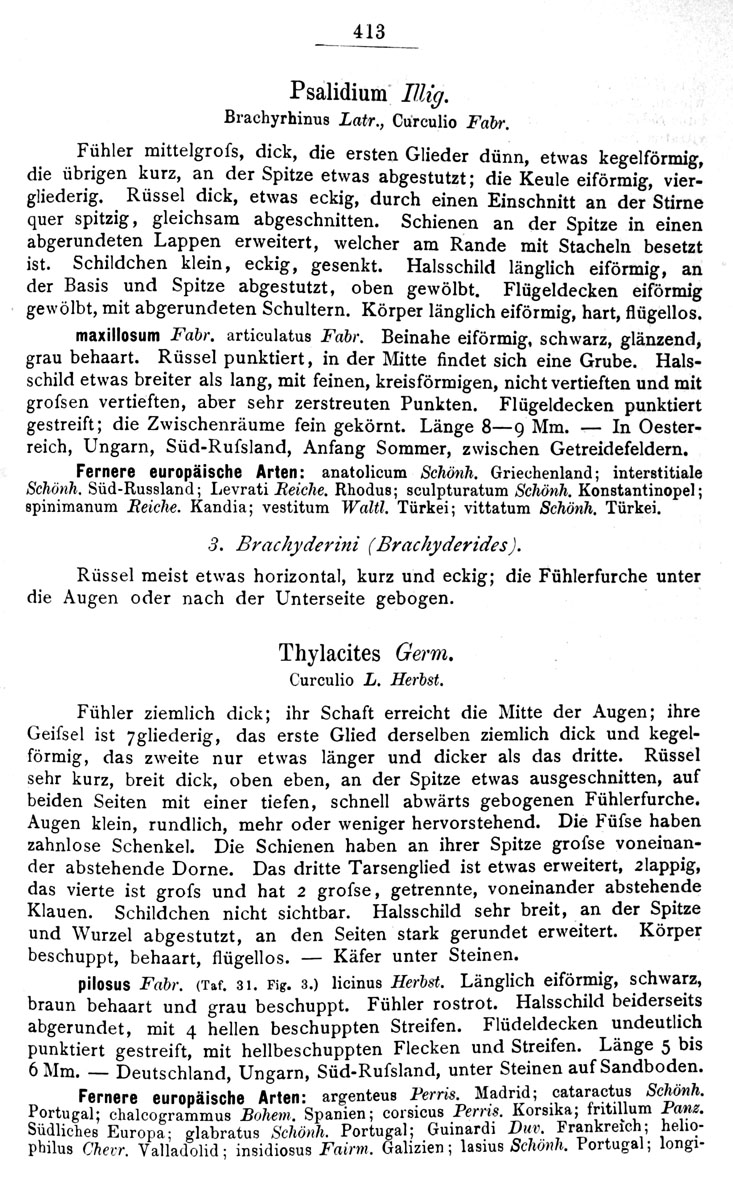 413

Psalidium Illig.
Brachyrhinus Latr., Curculio Fabr.

Fühler mittelgrofs, dick, die ersten Glieder dünn, etwas kegelförmig, die übrigen kurz, an der Spitze etwas abgestutzt; die Keule eiförmig, viergliederig. Rüssel dick, etwas eckig, durch einen Einschnitt an der Stirne quer spitzig, gleichsam abgeschnitten. Schienen an der Spitze in einen abgerundeten Lappen erweitert, welcher am Rande mit Stacheln besetzt ist. Schildchen klein, eckig, gesenkt. Halsschild länglich eiförmig, an der Basis und Spitze abgestutzt, oben gewölbt. Flügeldecken eiförmig gewölbt, mit abgerundeten Schultern. Körper länglich eiförmig, hart, flügellos.

maxillosum Fabr. articulatus Fabr. Beinahe eiförmig, schwarz, glänzend, grau behaart. Rüssel punktiert, in der Mitte findet sich eine Grube. Halsschild etwas breiter als lang, mit feinen, kreisförmigen, nicht vertieften und mit grofsen vertieften, aber sehr zerstreuten Punkten. Flügeldecken punktiert gestreift; die Zwischenräume fein gekörnt. Länge 8—9 Mm. — In Oesterreich, Ungarn, Süd-Rufsland, Anfang Sommer, zwischen Getreidefeldern.

Fernere europäische Arten: anatolicum Schönh. Griechenland; interstitiale Schönh. Süd-Russland; Levrati Reiche. Rhodus; sculpturatum Schönh. Konstantinopel; spinimanum Reiche. Kandia; vestitum Waltl. Türkei; vittatum Schönh. Türkei.

3. Brachyderini (Brachyderides).

Rüssel meist etwas horizontal, kurz und eckig; die Fühlerfurche unter die Augen oder nach der Unterseite gebogen.

Thylacites Germ.
Curculio L. Herbst.

Fühler ziemlich dick; ihr Schaft erreicht die Mitte der Augen; ihre Geifsel ist 7gliederig, das erste Glied derselben ziemlich dick und kegelförmig, das zweite nur etwas länger und dicker als das dritte. Rüssel sehr kurz, breit dick, oben eben, an der Spitze etwas ausgeschnitten, auf beiden Seiten mit einer tiefen, schnell abwärts gebogenen Fühlerfurche. Augen klein, rundlich, mehr oder weniger hervorstehend. Die Füfse haben zahnlose Schenkel. Die Schienen haben an ihrer Spitze grofse voneinander abstehende Dorne. Das dritte Tarsenglied ist etwas erweitert, 2lappig, das vierte ist grofs und hat 2 grofse, getrennte, voneinander abstehende Klauen. Schildchen nicht sichtbar. Halsschild sehr breit, an der Spitze und Wurzel abgestutzt, an den Seiten stark gerundet erweitert. Körper beschuppt, behaart, flügellos. — Käfer unter Steinen.

pilosus Fabr. (Taf. 31. Fig. 3.) licinus Herbst. Länglich eiförmig, schwarz, braun behaart und grau beschuppt. Fühler rostrot. Halsschild beiderseits abgerundet, mit 4 hellen beschuppten Streifen. Flüdeldecken undeutlich punktiert gestreift, mit hellbeschuppten Flecken und Streifen. Länge 5 bis 6 Mm. — Deutschland, Ungarn, Süd-Rufsland, unter Steinen auf Sandboden.

Fernere europäische Arten: argenteus Perris. Madrid; cataractus Schönh. Portugal; chalcogrammus Bohem. Spanien; corsicus Perris. Korsika; fritillum Panz. Südliches Europa; glabratus Schönh. Portugal; Guinardi Duv. Frankreich; heliophilus Chevr. Valladolid; insidiosus Fairm. Galizien; lasius Schönh. Portugal; longi-